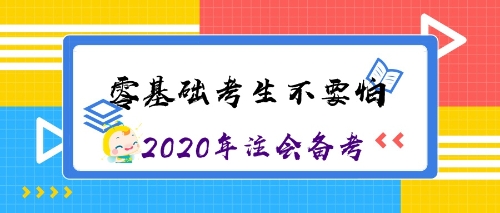 零基础考生不要怕

2020年注会备考